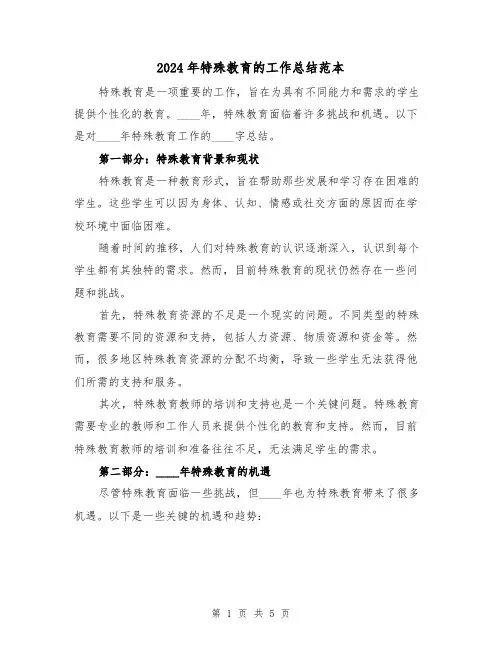 2024年特殊教育的工作总结范本

特殊教育是一项重要的工作，旨在为具有不同能力和需求的学生提供个性化的教育。____年，特殊教育面临着许多挑战和机遇。以下是对____年特殊教育工作的____字总结。

第一部分：特殊教育背景和现状

特殊教育是一种教育形式，旨在帮助那些发展和学习存在困难的学生。这些学生可以因为身体、认知、情感或社交方面的原因而在学校环境中面临困难。

随着时间的推移，人们对特殊教育的认识逐渐深入，认识到每个学生都有其独特的需求。然而，目前特殊教育的现状仍然存在一些问题和挑战。

首先，特殊教育资源的不足是一个现实的问题。不同类型的特殊教育需要不同的资源和支持，包括人力资源、物质资源和资金等。然而，很多地区特殊教育资源的分配不均衡，导致一些学生无法获得他们所需的支持和服务。

其次，特殊教育教师的培训和支持也是一个关键问题。特殊教育需要专业的教师和工作人员来提供个性化的教育和支持。然而，目前特殊教育教师的培训和准备往往不足，无法满足学生的需求。

第二部分：____年特殊教育的机遇

尽管特殊教育面临一些挑战，但____年也为特殊教育带来了很多机遇。以下是一些关键的机遇和趋势：

第 1 页 共 5 页